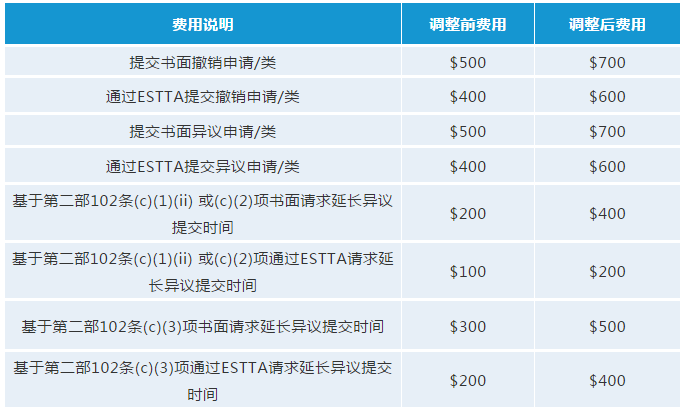 | 费用说明 | 调整前费用 | 调整后费用 |
|---|---|---|
| 提交书面撤销申请/类 | \$500 | \$700 |
| 通过ESTTA提交撤销申请/类 | \$400 | \$600 |
| 提交书面异议申请/类 | \$500 | \$700 |
| 通过ESTTA提交异议申请/类 | \$400 | \$600 |
| 基于第二部102条(c)(1)(ii) 或(c)(2)项书面请求延长异议提交时间 | \$200 | \$400 |
| 基于第二部102条(c)(1)(ii) 或(c)(2)项通过ESTTA请求延长异议提交时间 | \$100 | \$200 |
| 基于第二部102条(c)(3)项书面请求延长异议提交时间 | \$300 | \$500 |
| 基于第二部102条(c)(3)项通过ESTTA请求延长异议提交时间 | \$200 | \$400 |